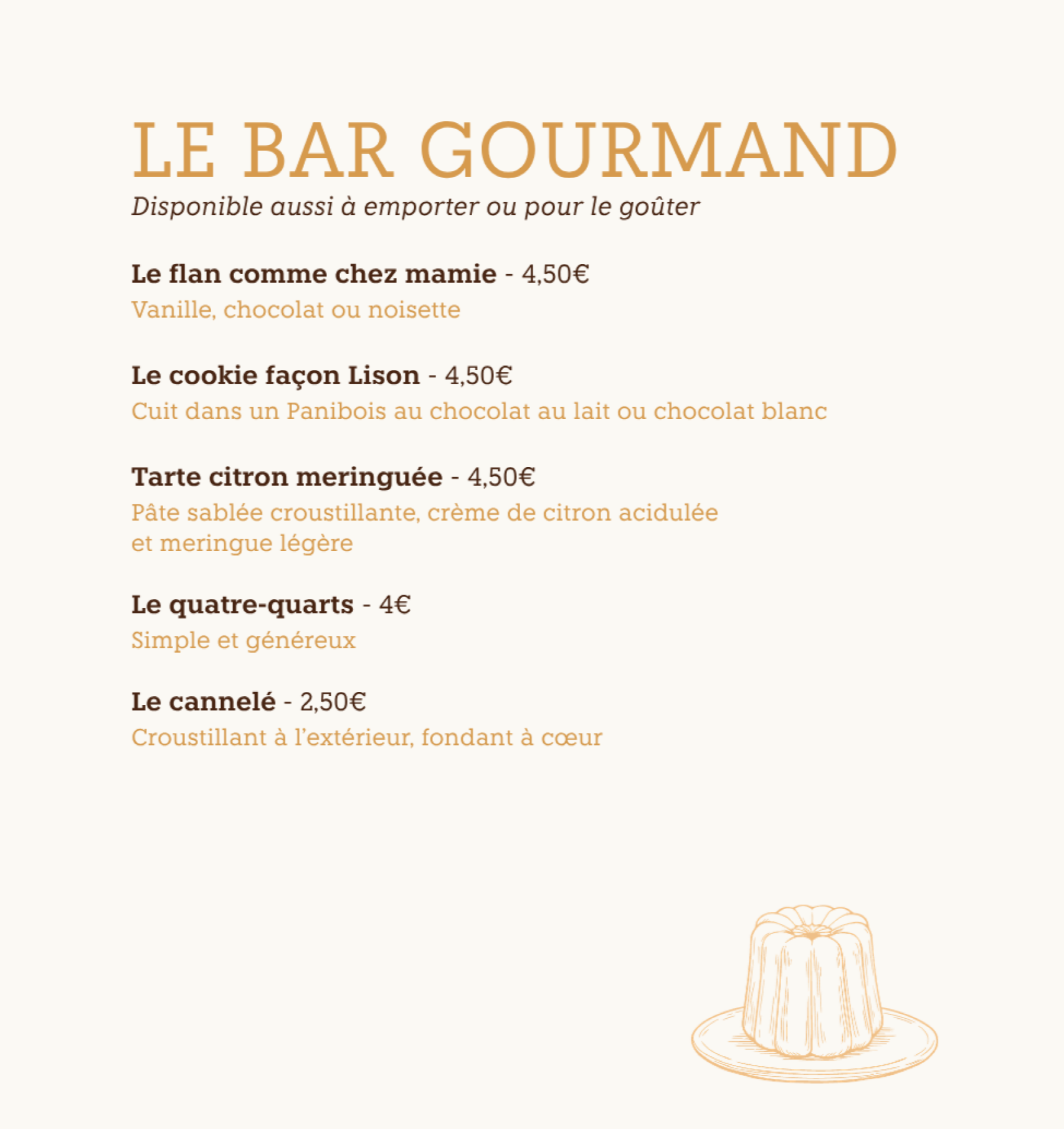 LE BAR GOURMAND

Disponible aussi à emporter ou pour le goûter

Le flan comme chez mamie - 4,50€
Vanille, chocolat ou noisette

Le cookie façon Lison - 4,50€
Cuit dans un Panibois au chocolat au lait ou chocolat blanc

Tarte citron meringuée - 4,50€
Pâte sablée croustillante, crème de citron acidulée et meringue légère

Le quatre-quarts - 4€
Simple et généreux

Le cannelé - 2,50€
Croustillant à l'extérieur, fondant à cœur